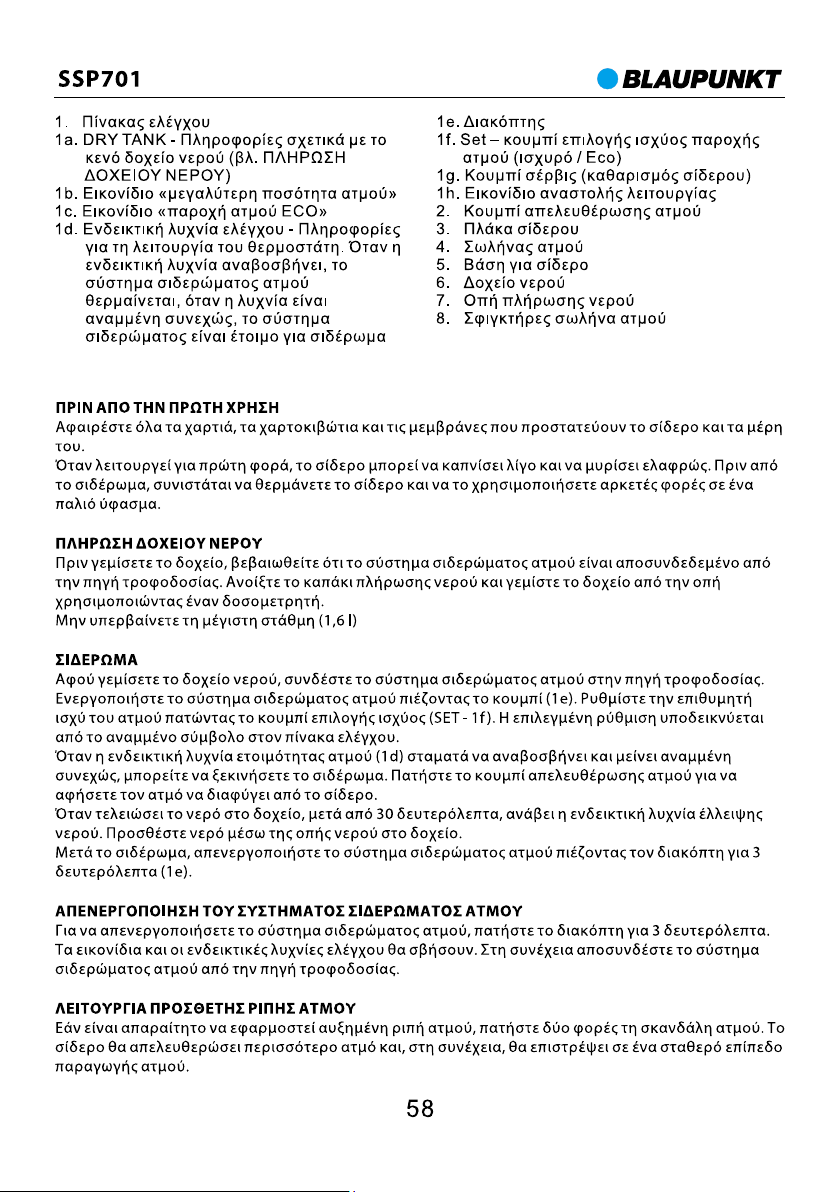 SSP701

BLAUPUNKT

1. Πίνακας ελέγχου
1a. DRY TANK - Πληροφορίες σχετικά με το κενό δοχείο νερού (βλ. ΠΛΗΡΩΣΗ ΔΟΧΕΙΟΥ ΝΕΡΟΥ)
1b. Εικονίδιο «μεγαλύτερη ποσότητα ατμού»
1c. Εικονίδιο «παροχή ατμού ECO»
1d. Ενδεικτική λυχνία ελέγχου - Πληροφορίες για τη λειτουργία του θερμοστάτη. Όταν η ενδεικτική λυχνία αναβοσβήνει, το σύστημα σιδερώματος ατμού θερμαίνεται, όταν η λυχνία είναι αναμμένη συνεχώς, το σύστημα σιδερώματος είναι έτοιμο για σιδέρωμα

1e. Διακόπτης
1f. Set – κουμπί επιλογής ισχύος παροχής ατμού (ισχυρό / Eco)
1g. Κουμπί σέρβις (καθαρισμός σίδερου)
1h. Εικονίδιο αναστολής λειτουργίας
2. Κουμπί απελευθέρωσης ατμού
3. Πλάκα σίδερου
4. Σωλήνας ατμού
5. Βάση για σίδερο
6. Δοχείο νερού
7. Οπή πλήρωσης νερού
8. Σφιγκτήρες σωλήνα ατμού

ΠΡΙΝ ΑΠΟ ΤΗΝ ΠΡΩΤΗ ΧΡΗΣΗ
Αφαιρέστε όλα τα χαρτιά, τα χαρτοκιβώτια και τις μεμβράνες που προστατεύουν το σίδερο και τα μέρη του.
Όταν λειτουργεί για πρώτη φορά, το σίδερο μπορεί να καπνίσει λίγο και να μυρίσει ελαφρώς. Πριν από το σιδέρωμα, συνιστάται να θερμάνετε το σίδερο και να το χρησιμοποιήσετε αρκετές φορές σε ένα παλιό ύφασμα.

ΠΛΗΡΩΣΗ ΔΟΧΕΙΟΥ ΝΕΡΟΥ
Πριν γεμίσετε το δοχείο, βεβαιωθείτε ότι το σύστημα σιδερώματος ατμού είναι αποσυνδεδεμένο από την πηγή τροφοδοσίας. Ανοίξτε το καπάκι πλήρωσης νερού και γεμίστε το δοχείο από την οπή χρησιμοποιώντας έναν δοσομετρητή.
Μην υπερβαίνετε τη μέγιστη στάθμη (1,6 l)

ΣΙΔΕΡΩΜΑ
Αφού γεμίσετε το δοχείο νερού, συνδέστε το σύστημα σιδερώματος ατμού στην πηγή τροφοδοσίας. Ενεργοποιήστε το σύστημα σιδερώματος ατμού πιέζοντας το κουμπί (1e). Ρυθμίστε την επιθυμητή ισχύ του ατμού πατώντας το κουμπί επιλογής ισχύος (SET - 1f). Η επιλεγμένη ρύθμιση υποδεικνύεται από το αναμμένο σύμβολο στον πίνακα ελέγχου.
Όταν η ενδεικτική λυχνία ετοιμότητας ατμού (1d) σταματά να αναβοσβήνει και μείνει αναμμένη συνεχώς, μπορείτε να ξεκινήσετε το σιδέρωμα. Πατήστε το κουμπί απελευθέρωσης ατμού για να αφήσετε τον ατμό να διαφύγει από το σίδερο.
Όταν τελειώσει το νερό στο δοχείο, μετά από 30 δευτερόλεπτα, ανάβει η ενδεικτική λυχνία έλλειψης νερού. Προσθέστε νερό μέσω της οπής νερού στο δοχείο.
Μετά το σιδέρωμα, απενεργοποιήστε το σύστημα σιδερώματος ατμού πιέζοντας τον διακόπτη για 3 δευτερόλεπτα (1e).

ΑΠΕΝΕΡΓΟΠΟΙΗΣΗ ΤΟΥ ΣΥΣΤΗΜΑΤΟΣ ΣΙΔΕΡΩΜΑΤΟΣ ΑΤΜΟΥ
Για να απενεργοποιήσετε το σύστημα σιδερώματος ατμού, πατήστε το διακόπτη για 3 δευτερόλεπτα. Τα εικονίδια και οι ενδεικτικές λυχνίες ελέγχου θα σβήσουν. Στη συνέχεια αποσυνδέστε το σύστημα σιδερώματος ατμού από την πηγή τροφοδοσίας.

ΛΕΙΤΟΥΡΓΙΑ ΠΡΟΣΘΕΤΗΣ ΡΙΠΗΣ ΑΤΜΟΥ
Εάν είναι απαραίτητο να εφαρμοστεί αυξημένη ριπή ατμού, πατήστε δύο φορές τη σκανδάλη ατμού. Το σίδερο θα απελευθερώσει περισσότερο ατμό και, στη συνέχεια, θα επιστρέψει σε ένα σταθερό επίπεδο παραγωγής ατμού.

58